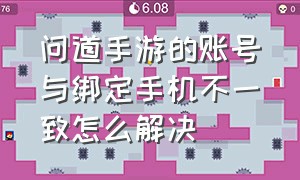 76

6.08

0

问道手游的账号与绑定手机不一致怎么解决